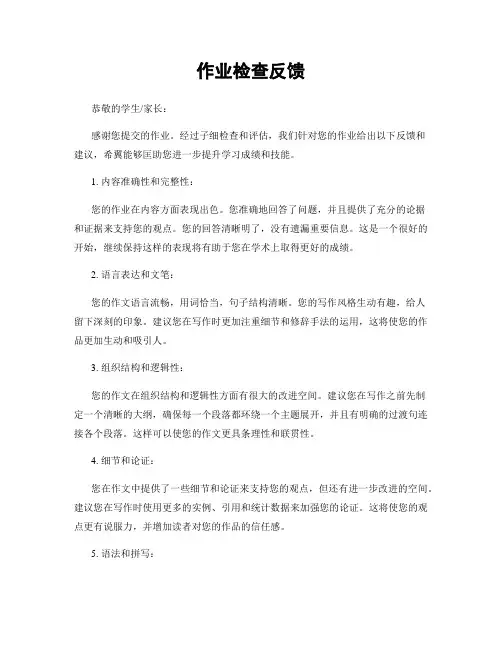 作业检查反馈

恭敬的学生/家长：

感谢您提交的作业。经过仔细检查和评估，我们针对您的作业给出以下反馈和建议，希冀能够匡助您进一步提升学习成绩和技能。

1. 内容准确性和完整性：

您的作业在内容方面表现出色。您准确地回答了问题，并且提供了充分的论据和证据来支持您的观点。您的回答清晰明了，没有遗漏重要信息。这是一个很好的开始，继续保持这样的表现将有助于您在学术上取得更好的成绩。

2. 语言表达和文笔：

您的作文语言流畅，用词恰当，句子结构清晰。您的写作风格生动有趣，给人留下深刻的印象。建议您在写作时更加注重细节和修辞手法的运用，这将使您的作品更加生动和吸引人。

3. 组织结构和逻辑性：

您的作文在组织结构和逻辑性方面有很大的改进空间。建议您在写作之前先制定一个清晰的大纲，确保每一个段落都环绕一个主题展开，并且有明确的过渡句连接各个段落。这样可以使您的作文更具条理性和联贯性。

4. 细节和论证：

您在作文中提供了一些细节和论证来支持您的观点，但还有进一步改进的空间。建议您在写作时使用更多的实例、引用和统计数据来加强您的论证。这将使您的观点更有说服力，并增加读者对您的作品的信任感。

5. 语法和拼写：